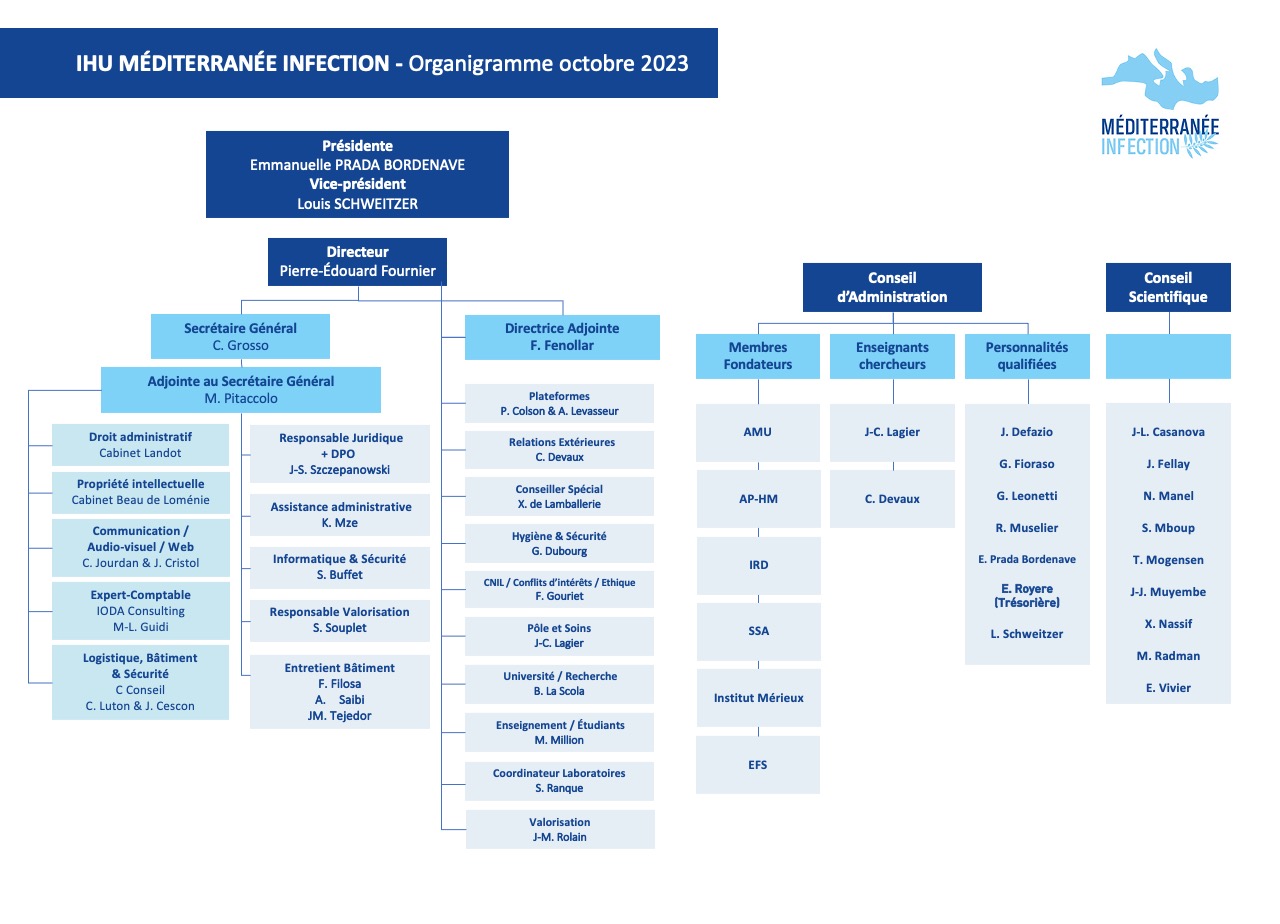 IHU MÉDITERRANÉE INFECTION - Organigramme octobre 2023

MÉDITERRANÉE INFECTION

Présidente
Emmanuelle PRADA BORDENAVE
Vice-président
Louis SCHWEITZER

Directeur
Pierre-Édouard Fournier

Secrétaire Général
C. Grosso

Adjointe au Secrétaire Général
M. Pitaccolo

Droit administratif
Cabinet Landot

Propriété intellectuelle
Cabinet Beau de Loménie

Communication / Audio-visuel / Web
C. Jourdan & J. Cristol

Expert-Comptable
IODA Consulting
M-L. Guidi

Logistique, Bâtiment & Sécurité
C Conseil
C. Luton & J. Cescon

Responsable Juridique + DPO
J-S. Szczepanowski

Assistance administrative
K. Mze

Informatique & Sécurité
S. Buffet

Responsable Valorisation
S. Souplet

Entretient Bâtiment
F. Filosa
A. Saibi
JM. Tejedor

Directrice Adjointe
F. Fenollar

Plateformes
P. Colson & A. Levasseur

Relations Extérieures
C. Devaux

Conseiller Spécial
X. de Lamballerie

Hygiène & Sécurité
G. Dubourg

CNIL / Conflits d'intérêts / Ethique
F. Gouriet

Pôle et Soins
J-C. Lagier

Université / Recherche
B. La Scola

Enseignement / Étudiants
M. Million

Coordinateur Laboratoires
S. Ranque

Valorisation
J-M. Rolain

Conseil d'Administration

Membres Fondateurs
AMU
AP-HM
IRD
SSA
Institut Mérieux
EFS

Enseignants chercheurs
J-C. Lagier
C. Devaux

Personnalités qualifiées
J. Defazio
G. Fioraso
G. Leonetti
R. Muselier
E. Prada Bordenave
E. Royere (Trésorière)
L. Schweitzer

Conseil Scientifique
J-L. Casanova
J. Fellay
N. Manel
S. Mboup
T. Mogensen
J-J. Muyembe
X. Nassif
M. Radman
E. Vivier